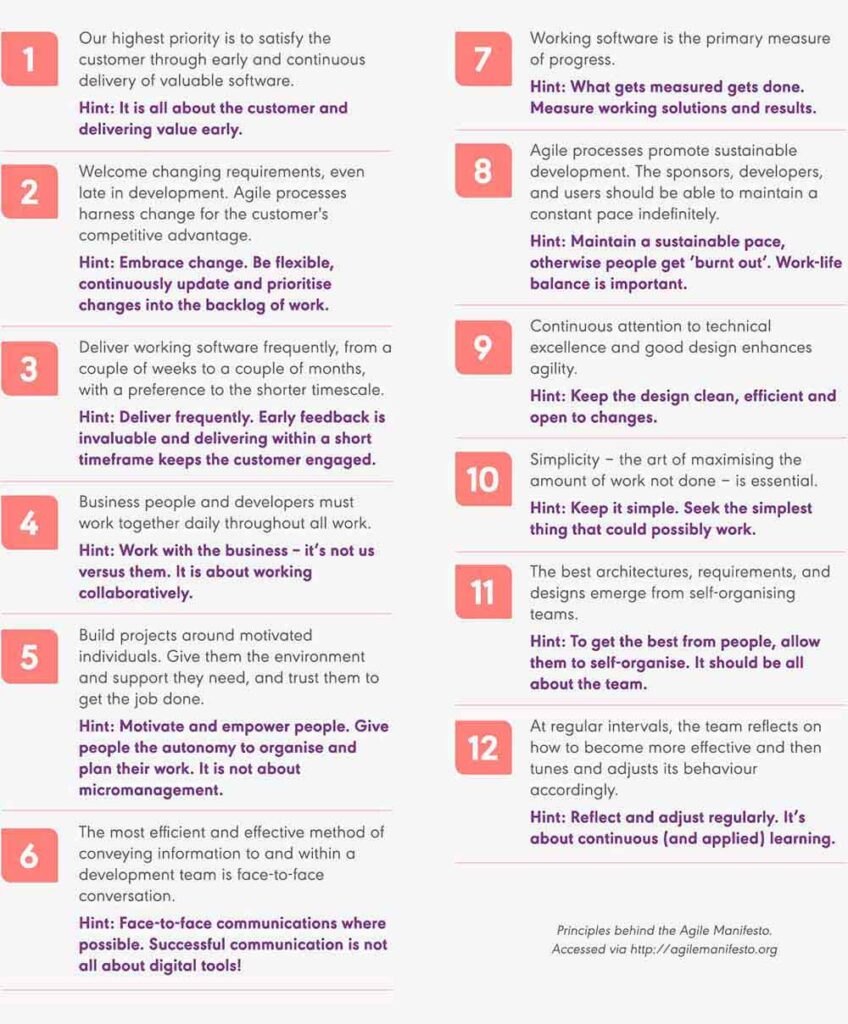 1
Our highest priority is to satisfy the customer through early and continuous delivery of valuable software.

Hint: It is all about the customer and delivering value early.

2
Welcome changing requirements, even late in development. Agile processes harness change for the customer's competitive advantage.

Hint: Embrace change. Be flexible, continuously update and prioritise changes into the backlog of work.

3
Deliver working software frequently, from a couple of weeks to a couple of months, with a preference to the shorter timescale.

Hint: Deliver frequently. Early feedback is invaluable and delivering within a short timeframe keeps the customer engaged.

4
Business people and developers must work together daily throughout all work.

Hint: Work with the business – it's not us versus them. It is about working collaboratively.

5
Build projects around motivated individuals. Give them the environment and support they need, and trust them to get the job done.

Hint: Motivate and empower people. Give people the autonomy to organise and plan their work. It is not about micromanagement.

6
The most efficient and effective method of conveying information to and within a development team is face-to-face conversation.

Hint: Face-to-face communications where possible. Successful communication is not all about digital tools!

7
Working software is the primary measure of progress.

Hint: What gets measured gets done. Measure working solutions and results.

8
Agile processes promote sustainable development. The sponsors, developers, and users should be able to maintain a constant pace indefinitely.

Hint: Maintain a sustainable pace, otherwise people get 'burnt out'. Work-life balance is important.

9
Continuous attention to technical excellence and good design enhances agility.

Hint: Keep the design clean, efficient and open to changes.

10
Simplicity – the art of maximising the amount of work not done – is essential.

Hint: Keep it simple. Seek the simplest thing that could possibly work.

11
The best architectures, requirements, and designs emerge from self-organising teams.

Hint: To get the best from people, allow them to self-organise. It should be all about the team.

12
At regular intervals, the team reflects on how to become more effective and then tunes and adjusts its behaviour accordingly.

Hint: Reflect and adjust regularly. It's about continuous (and applied) learning.

Principles behind the Agile Manifesto.
Accessed via http://agilemanifesto.org